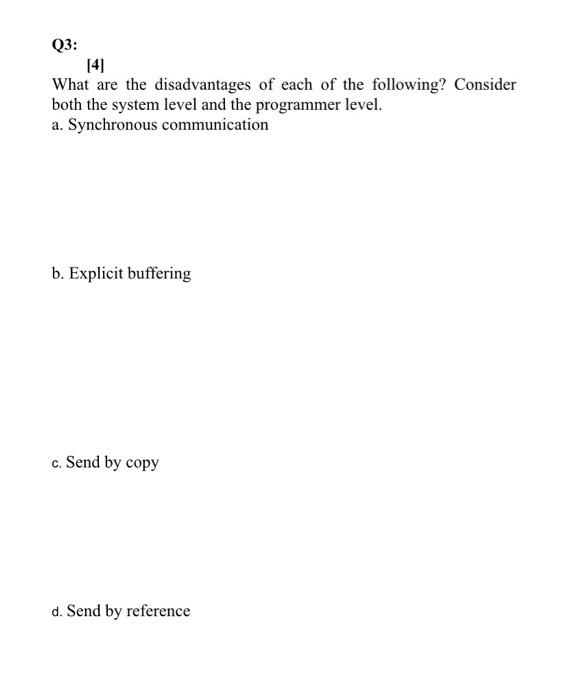 Q3:

[4]

What are the disadvantages of each of the following? Consider both the system level and the programmer level.

a. Synchronous communication

b. Explicit buffering

c. Send by copy

d. Send by reference